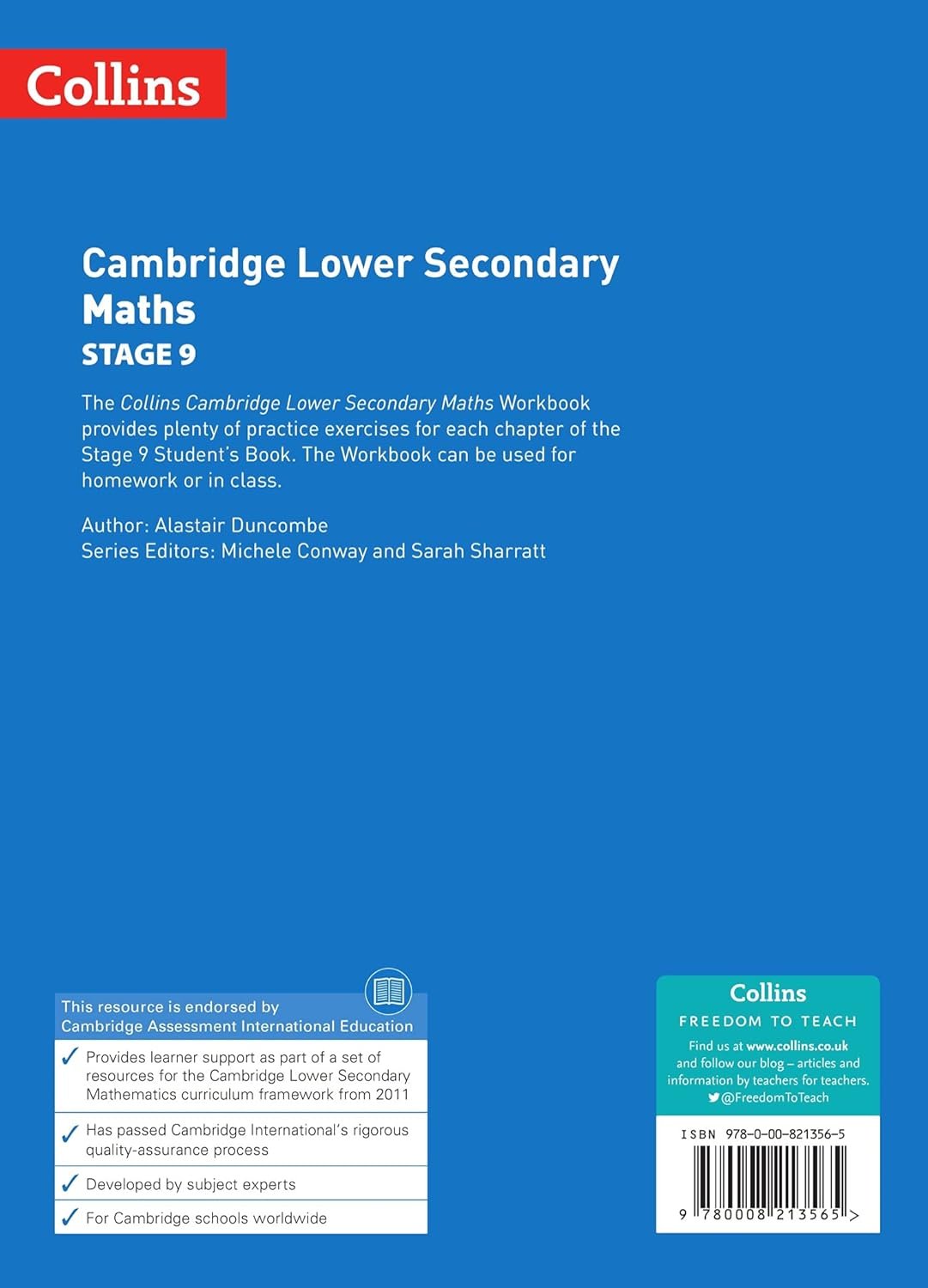 Collins

Cambridge Lower Secondary Maths
STAGE 9

The Collins Cambridge Lower Secondary Maths Workbook provides plenty of practice exercises for each chapter of the Stage 9 Student's Book. The Workbook can be used for homework or in class.

Author: Alastair Duncombe
Series Editors: Michele Conway and Sarah Sharratt

This resource is endorsed by Cambridge Assessment International Education

✓ Provides learner support as part of a set of resources for the Cambridge Lower Secondary Mathematics curriculum framework from 2011

✓ Has passed Cambridge International's rigorous quality-assurance process

✓ Developed by subject experts

✓ For Cambridge schools worldwide

Collins
FREEDOM TO TEACH
Find us at www.collins.co.uk and follow our blog – articles and information by teachers for teachers.
@FreedomToTeach

ISBN 978-0-00-821356-5

9 780008 213565 >